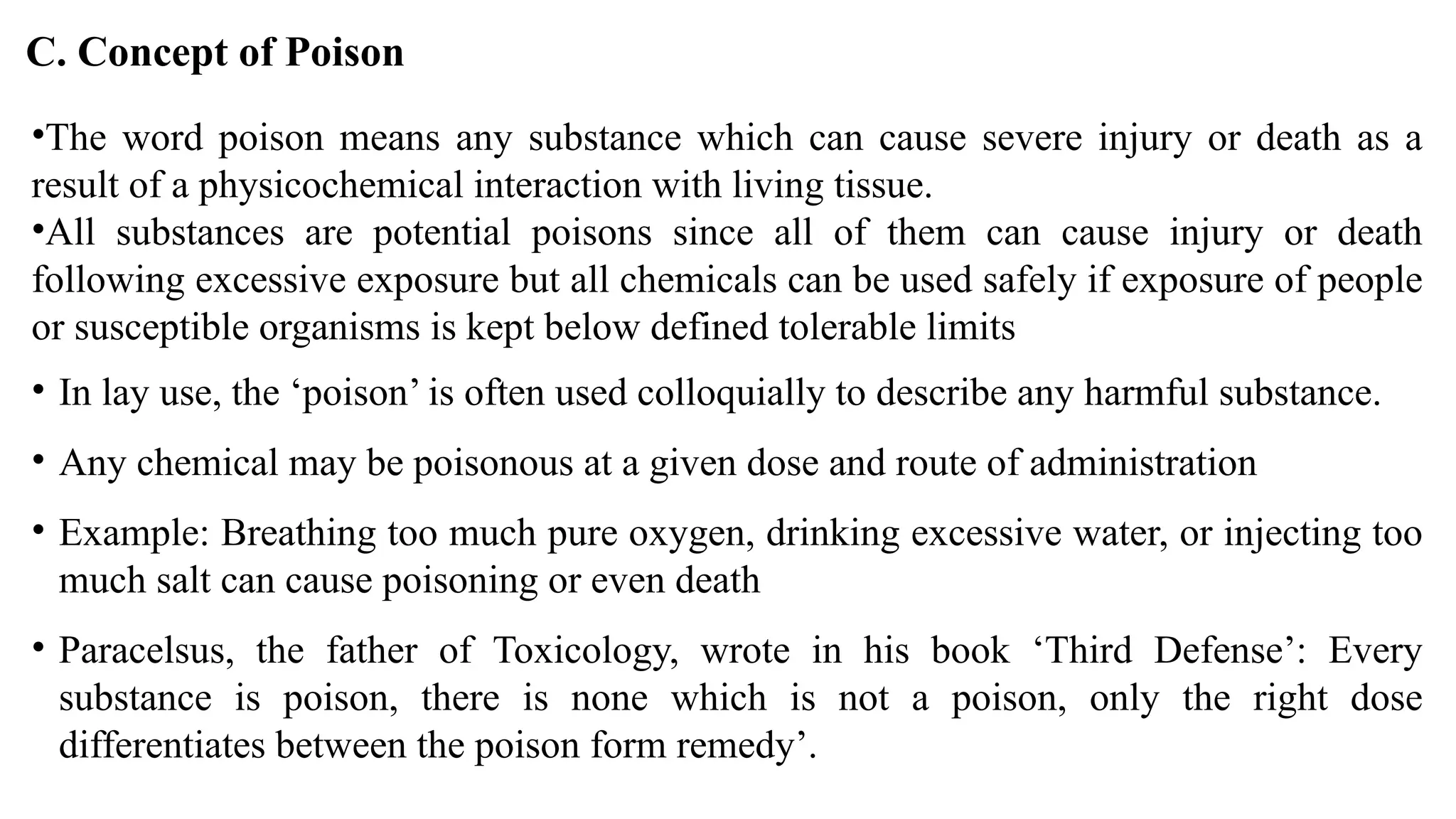 C. Concept of Poison

•The word poison means any substance which can cause severe injury or death as a result of a physicochemical interaction with living tissue.
•All substances are potential poisons since all of them can cause injury or death following excessive exposure but all chemicals can be used safely if exposure of people or susceptible organisms is kept below defined tolerable limits

• In lay use, the ‘poison’ is often used colloquially to describe any harmful substance.

• Any chemical may be poisonous at a given dose and route of administration

• Example: Breathing too much pure oxygen, drinking excessive water, or injecting too much salt can cause poisoning or even death

• Paracelsus, the father of Toxicology, wrote in his book ‘Third Defense’: Every substance is poison, there is none which is not a poison, only the right dose differentiates between the poison form remedy’.